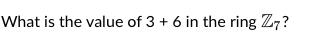 What is the value of 3 + 6 in the ring $\mathbb{Z}_7$?